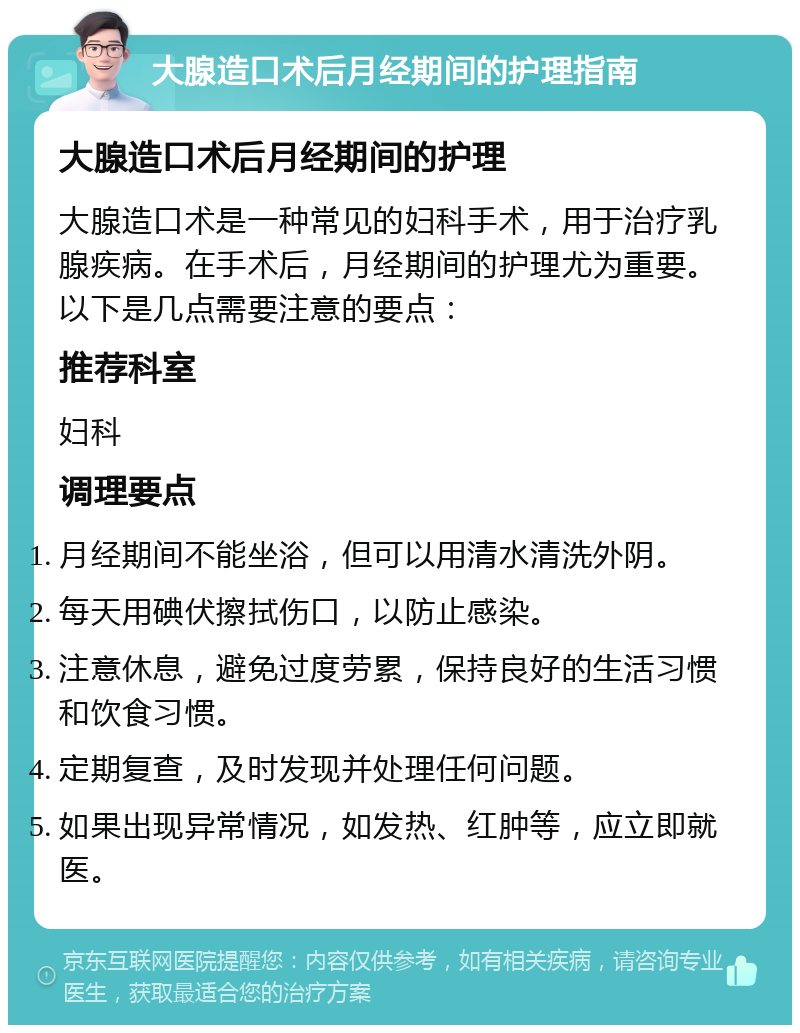 大腺造口术后月经期间的护理指南

大腺造口术后月经期间的护理

大腺造口术是一种常见的妇科手术，用于治疗乳腺疾病。在手术后，月经期间的护理尤为重要。以下是几点需要注意的要点：

推荐科室

妇科

调理要点

1. 月经期间不能坐浴，但可以用清水清洗外阴。
2. 每天用碘伏擦拭伤口，以防止感染。
3. 注意休息，避免过度劳累，保持良好的生活习惯和饮食习惯。
4. 定期复查，及时发现并处理任何问题。
5. 如果出现异常情况，如发热、红肿等，应立即就医。

京东互联网医院提醒您：内容仅供参考，如有相关疾病，请咨询专业医生，获取最适合您的治疗方案